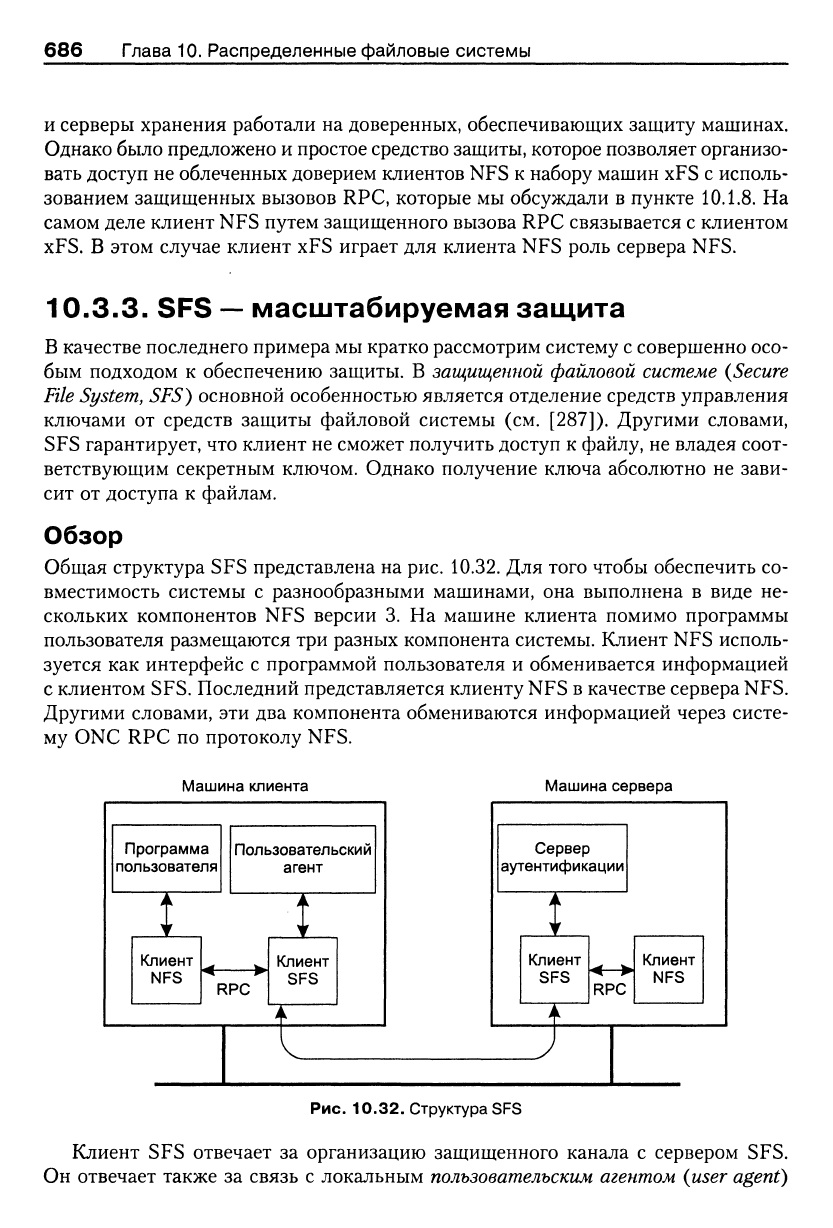 686 Глава 10. Распределенные файловые системы

и серверы хранения работали на доверенных, обеспечивающих защиту машинах. Однако было предложено и простое средство защиты, которое позволяет организовать доступ не облеченных доверием клиентов NFS к набору машин xFS с использованием защищенных вызовов RPC, которые мы обсуждали в пункте 10.1.8. На самом деле клиент NFS путем защищенного вызова RPC связывается с клиентом xFS. В этом случае клиент xFS играет для клиента NFS роль сервера NFS.

10.3.3. SFS — масштабируемая защита

В качестве последнего примера мы кратко рассмотрим систему с совершенно особым подходом к обеспечению защиты. В защищенной файловой системе (Secure File System, SFS) основной особенностью является отделение средств управления ключами от средств защиты файловой системы (см. [287]). Другими словами, SFS гарантирует, что клиент не сможет получить доступ к файлу, не владея соответствующим секретным ключом. Однако получение ключа абсолютно не зависит от доступа к файлам.

Обзор

Общая структура SFS представлена на рис. 10.32. Для того чтобы обеспечить совместимость системы с разнообразными машинами, она выполнена в виде нескольких компонентов NFS версии 3. На машине клиента помимо программы пользователя размещаются три разных компонента системы. Клиент NFS используется как интерфейс с программой пользователя и обменивается информацией с клиентом SFS. Последний представляется клиенту NFS в качестве сервера NFS. Другими словами, эти два компонента обмениваются информацией через систему ONC RPC по протоколу NFS.

Машина клиента
Программа пользователя
Пользовательский агент
Клиент NFS
RPC
Клиент SFS
Машина сервера
Сервер аутентификации
Клиент SFS
RPC
Клиент NFS

Рис. 10.32. Структура SFS

Клиент SFS отвечает за организацию защищенного канала с сервером SFS. Он отвечает также за связь с локальным пользовательским агентом (user agent)